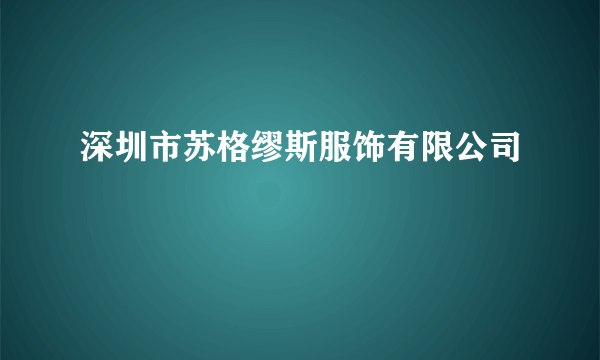 深圳市苏格缪斯服饰有限公司